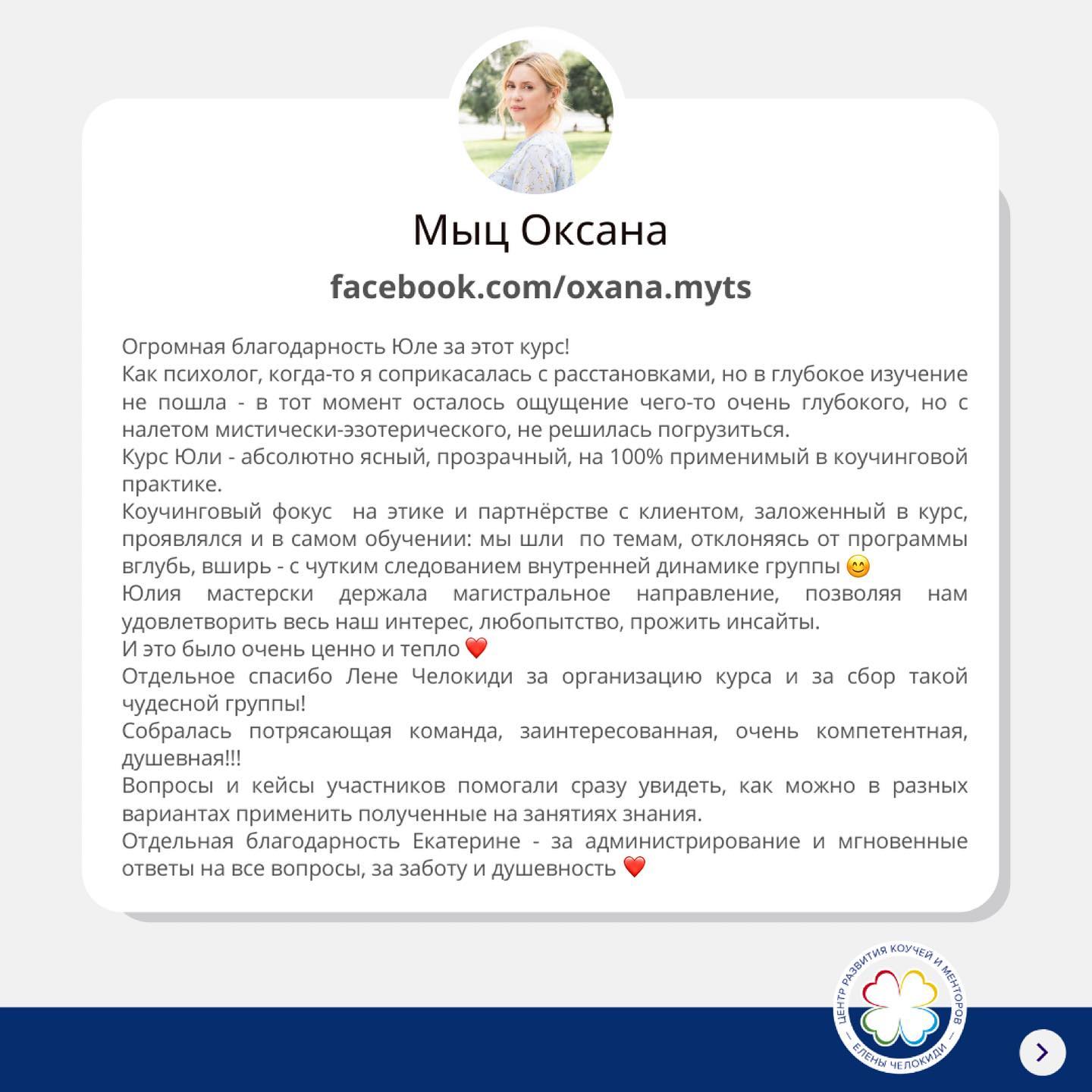 Мыц Оксана

facebook.com/oxana.myts

Огромная благодарность Юле за этот курс!
Как психолог, когда-то я соприкасалась с расстановками, но в глубокое изучение не пошла - в тот момент осталось ощущение чего-то очень глубокого, но с налетом мистически-эзотерического, не решилась погрузиться.
Курс Юли - абсолютно ясный, прозрачный, на 100% применимый в коучинговой практике.
Коучинговый фокус на этике и партнёрстве с клиентом, заложенный в курс, проявлялся и в самом обучении: мы шли по темам, отклоняясь от программы вглубь, вширь - с чутким следованием внутренней динамике группы 😊
Юлия мастерски держала магистральное направление, позволяя нам удовлетворить весь наш интерес, любопытство, прожить инсайты.
И это было очень ценно и тепло ❤️
Отдельное спасибо Лене Челокиди за организацию курса и за сбор такой чудесной группы!
Собралась потрясающая команда, заинтересованная, очень компетентная, душевная!!!
Вопросы и кейсы участников помогали сразу увидеть, как можно в разных вариантах применить полученные на занятиях знания.
Отдельная благодарность Екатерине - за администрирование и мгновенные ответы на все вопросы, за заботу и душевность ❤️

ЦЕНТР РАЗВИТИЯ КОУЧЕЙ И МЕНТОРОВ — ЕЛЕНЫ ЧЕЛОКИДИ —